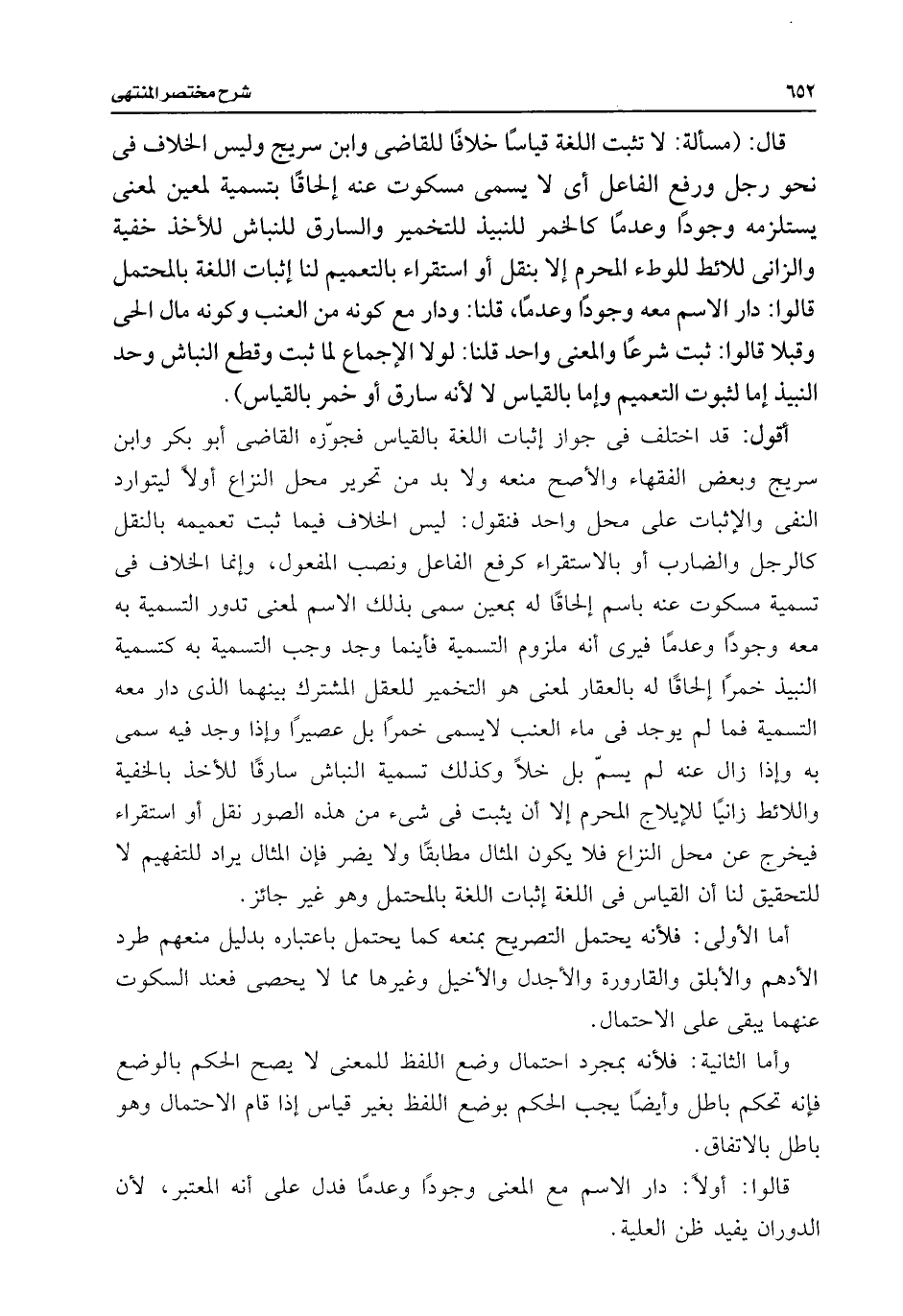 ٦٥٢ شرح مختصر المنتهى

قال: (مسألة: لا تثبت اللغة قياسًا خلافًا للقاضى وابن سريج وليس الخلاف فى نحو رجل ورفع الفاعل أى لا يسمى مسكوت عنه إلحاقًا بتسمية لمعين لمعنى يستلزمه وجودًا وعدمًا كالخمر للنبيذ للتخمير والسارق للنباش للأخذ خفية والزانى للائط للوطء المحرم إلا بنقل أو استقراء بالتعميم لنا إثبات اللغة بالمحتمل قالوا: دار الاسم معه وجودًا وعدمًا، قلنا: ودار مع كونه من العنب وكونه مال الحى وقبلا قالوا: ثبت شرعًا والمعنى واحد قلنا: لولا الإجماع لما ثبت وقطع النباش وحد النبيذ إما لثبوت التعميم وإما بالقياس لا لأنه سارق أو خمر بالقياس).

أقول: قد اختلف فى جواز إثبات اللغة بالقياس فجوّزه القاضى أبو بكر وابن سريج وبعض الفقهاء والأصح منعه ولا بد من تحرير محل النزاع أولاً ليتوارد النفى والإثبات على محل واحد فنقول: ليس الخلاف فيما ثبت تعميمه بالنقل كالرجل والضارب أو بالاستقراء كرفع الفاعل ونصب المفعول، وإنما الخلاف فى تسمية مسكوت عنه باسم إلحاقًا له بمعين سمى بذلك الاسم لمعنى تدور التسمية به معه وجودًا وعدمًا فيرى أنه ملزوم التسمية فأينما وجد وجب التسمية به كتسمية النبيذ خمرًا إلحاقًا له بالعقار لمعنى هو التخمير للعقل المشترك بينهما الذى دار معه التسمية فما لم يوجد فى ماء العنب لايسمى خمرًا بل عصيرًا وإذا وجد فيه سمى به وإذا زال عنه لم يسمّ بل خلاً وكذلك تسمية النباش سارقًا للأخذ بالخفية واللائط زانيًا للإيلاج المحرم إلا أن يثبت فى شىء من هذه الصور نقل أو استقراء فيخرج عن محل النزاع فلا يكون المثال مطابقًا ولا يضر فإن المثال يراد للتفهيم لا للتحقيق لنا أن القياس فى اللغة إثبات اللغة بالمحتمل وهو غير جائز.

أما الأولى: فلأنه يحتمل التصريح بمنعه كما يحتمل باعتباره بدليل منعهم طرد الأدهم والأبلق والقارورة والأجدل والأخيل وغيرها مما لا يحصى فعند السكوت عنهما يبقى على الاحتمال.

وأما الثانية: فلأنه بمجرد احتمال وضع اللفظ للمعنى لا يصح الحكم بالوضع فإنه تحكم باطل وأيضًا يجب الحكم بوضع اللفظ بغير قياس إذا قام الاحتمال وهو باطل بالاتفاق.

قالوا: أولاً: دار الاسم مع المعنى وجودًا وعدمًا فدل على أنه المعتبر، لأن الدوران يفيد ظن العلية.